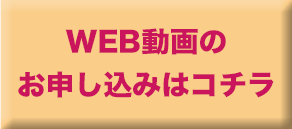 WEB動画の
お申し込みはコチラ